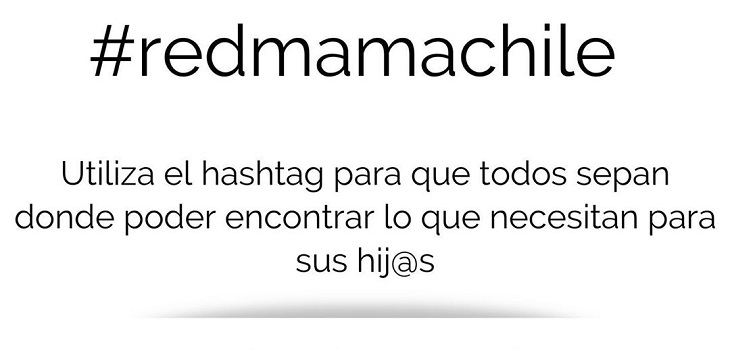 #redmamachile

Utiliza el hashtag para que todos sepan donde poder encontrar lo que necesitan para sus hij@s